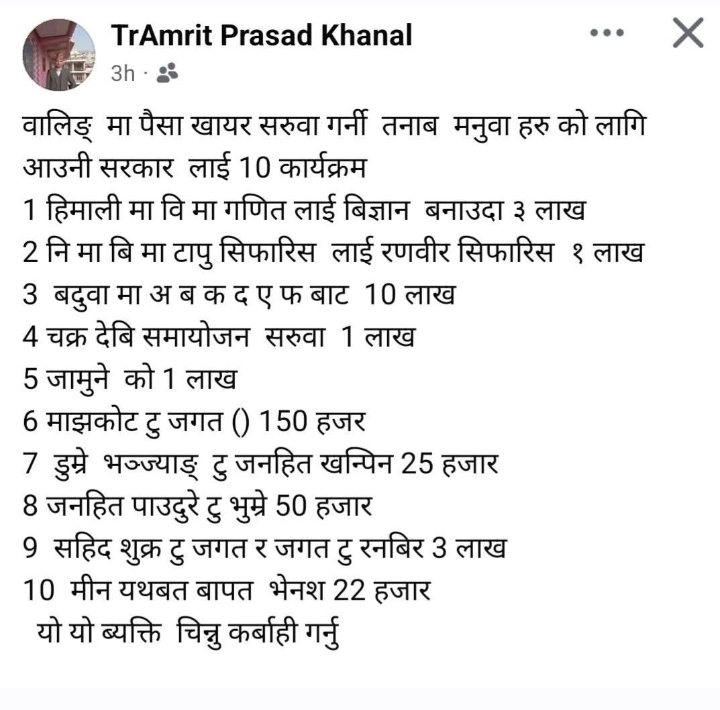 TrAmrit Prasad Khanal
3h ·

वालिङ् मा पैसा खायर सरुवा गर्नी तनाब मनुवा हरु को लागि आउनी सरकार लाई 10 कार्यक्रम
1 हिमाली मा वि मा गणित लाई बिज्ञान बनाउदा ३ लाख
2 नि मा बि मा टापु सिफारिस लाई रणवीर सिफारिस १ लाख
3 बदुवा मा अ ब क द ए फ बाट 10 लाख
4 चक्र देबि समायोजन सरुवा 1 लाख
5 जामुने को 1 लाख
6 माझकोट टु जगत () 150 हजर
7 डुम्रे भञ्ज्याङ् टु जनहित खन्पिन 25 हजार
8 जनहित पाउदुरे टु भुम्रे 50 हजार
9 सहिद शुक्र टु जगत र जगत टु रनबिर 3 लाख
10 मीन यथबत बापत भेनश 22 हजार
यो यो ब्यक्ति चिन्नु कर्बाही गर्नु